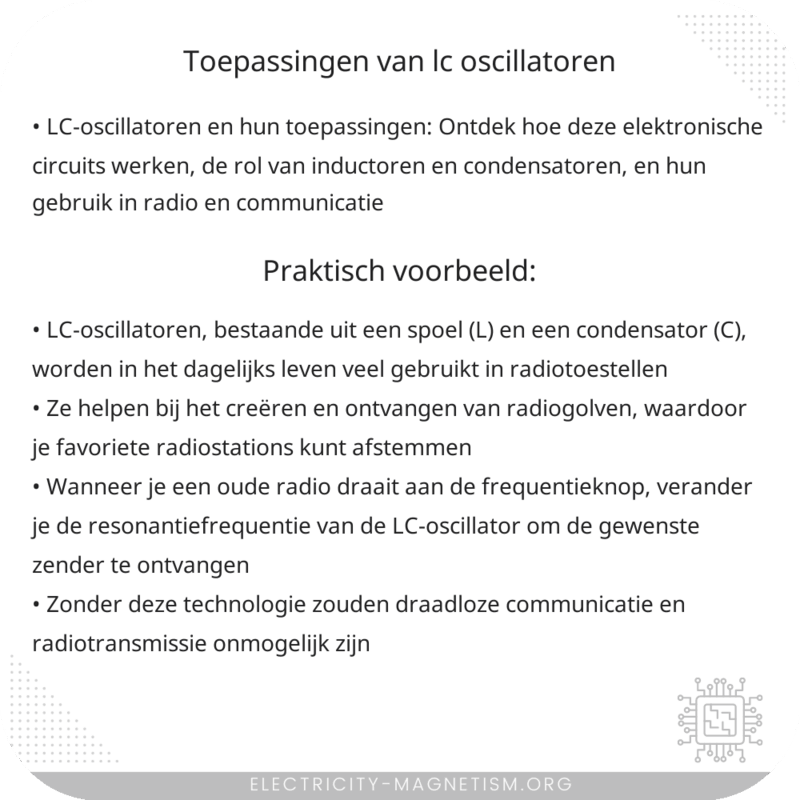 Toepassingen van lc oscillatoren

• LC-oscillatoren en hun toepassingen: Ontdek hoe deze elektronische circuits werken, de rol van inductoren en condensatoren, en hun gebruik in radio en communicatie

Praktisch voorbeeld:

• LC-oscillatoren, bestaande uit een spoel (L) en een condensator (C), worden in het dagelijks leven veel gebruikt in radiotoestellen
• Ze helpen bij het creëren en ontvangen van radiogolven, waardoor je favoriete radiostations kunt afstemmen
• Wanneer je een oude radio draait aan de frequentieknop, verander je de resonantiefrequentie van de LC-oscillator om de gewenste zender te ontvangen
• Zonder deze technologie zouden draadloze communicatie en radiotransmissie onmogelijk zijn

ELECTRICITY-MAGNETISM.ORG